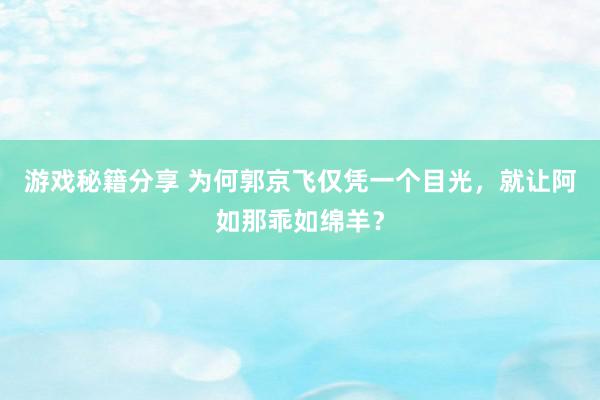 游戏秘籍分享 为何郭京飞仅凭一个目光，就让阿如那乖如绵羊？